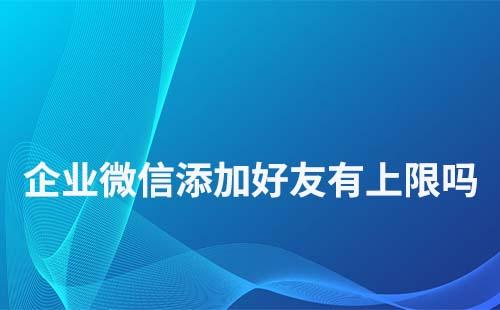 企业微信添加好友有上限吗